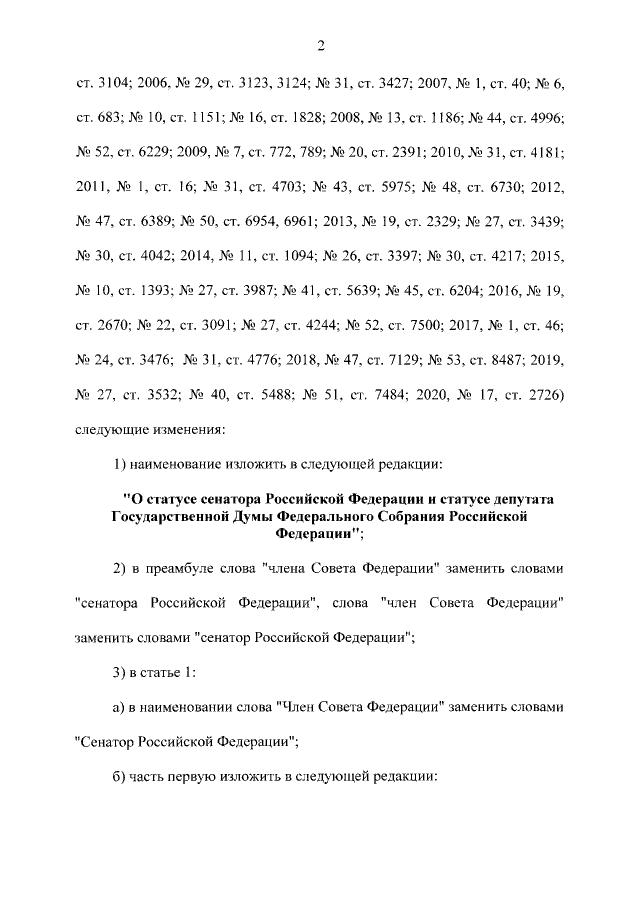 2

ст. 3104; 2006, № 29, ст. 3123, 3124; № 31, ст. 3427; 2007, № 1, ст. 40; № 6, ст. 683; № 10, ст. 1151; № 16, ст. 1828; 2008, № 13, ст. 1186; № 44, ст. 4996; № 52, ст. 6229; 2009, № 7, ст. 772, 789; № 20, ст. 2391; 2010, № 31, ст. 4181; 2011, № 1, ст. 16; № 31, ст. 4703; № 43, ст. 5975; № 48, ст. 6730; 2012, № 47, ст. 6389; № 50, ст. 6954, 6961; 2013, № 19, ст. 2329; № 27, ст. 3439; № 30, ст. 4042; 2014, № 11, ст. 1094; № 26, ст. 3397; № 30, ст. 4217; 2015, № 10, ст. 1393; № 27, ст. 3987; № 41, ст. 5639; № 45, ст. 6204; 2016, № 19, ст. 2670; № 22, ст. 3091; № 27, ст. 4244; № 52, ст. 7500; 2017, № 1, ст. 46; № 24, ст. 3476; № 31, ст. 4776; 2018, № 47, ст. 7129; № 53, ст. 8487; 2019, № 27, ст. 3532; № 40, ст. 5488; № 51, ст. 7484; 2020, № 17, ст. 2726) следующие изменения:

1) наименование изложить в следующей редакции:

"О статусе сенатора Российской Федерации и статусе депутата Государственной Думы Федерального Собрания Российской Федерации";

2) в преамбуле слова "члена Совета Федерации" заменить словами "сенатора Российской Федерации", слова "член Совета Федерации" заменить словами "сенатор Российской Федерации";

3) в статье 1:

а) в наименовании слова "Член Совета Федерации" заменить словами "Сенатор Российской Федерации";

б) часть первую изложить в следующей редакции: